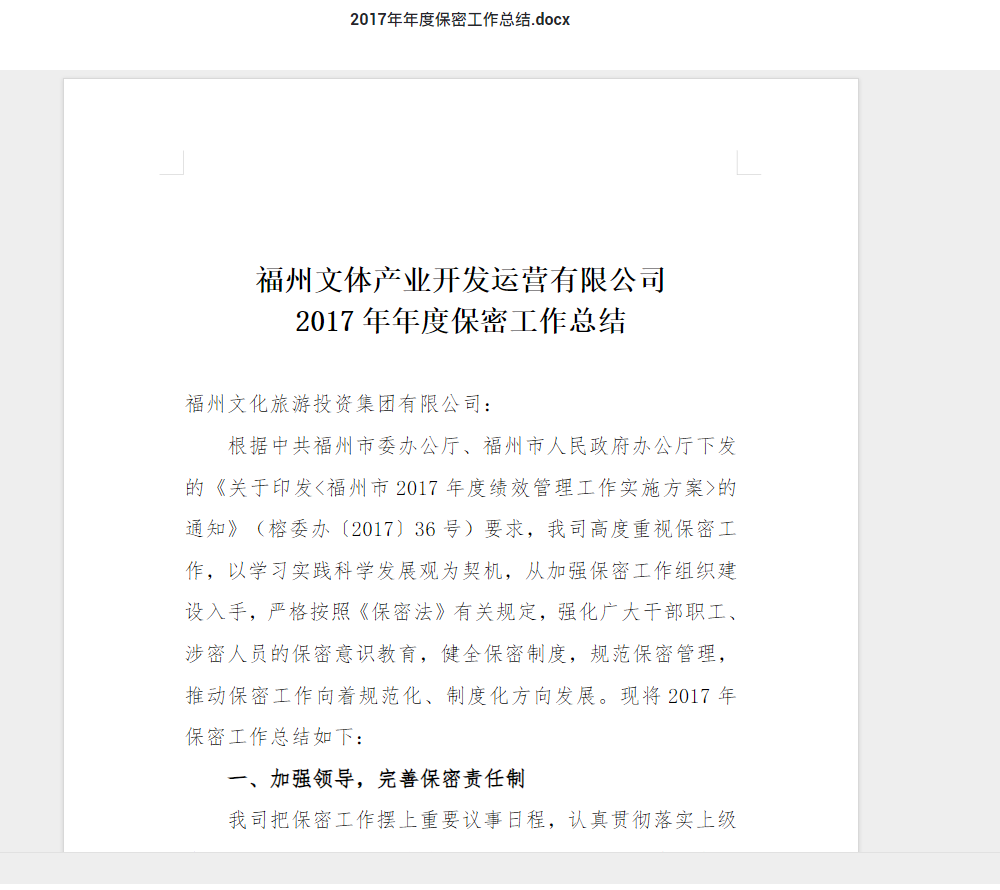 2017年年度保密工作总结.docx

福州文体产业开发运营有限公司
2017 年年度保密工作总结

福州文化旅游投资集团有限公司：

根据中共福州市委办公厅、福州市人民政府办公厅下发的《关于印发<福州市 2017 年度绩效管理工作实施方案>的通知》（榕委办〔2017〕36 号）要求，我司高度重视保密工作，以学习实践科学发展观为契机，从加强保密工作组织建设入手，严格按照《保密法》有关规定，强化广大干部职工、涉密人员的保密意识教育，健全保密制度，规范保密管理，推动保密工作向着规范化、制度化方向发展。现将 2017 年保密工作总结如下：

一、加强领导，完善保密责任制

我司把保密工作摆上重要议事日程，认真贯彻落实上级